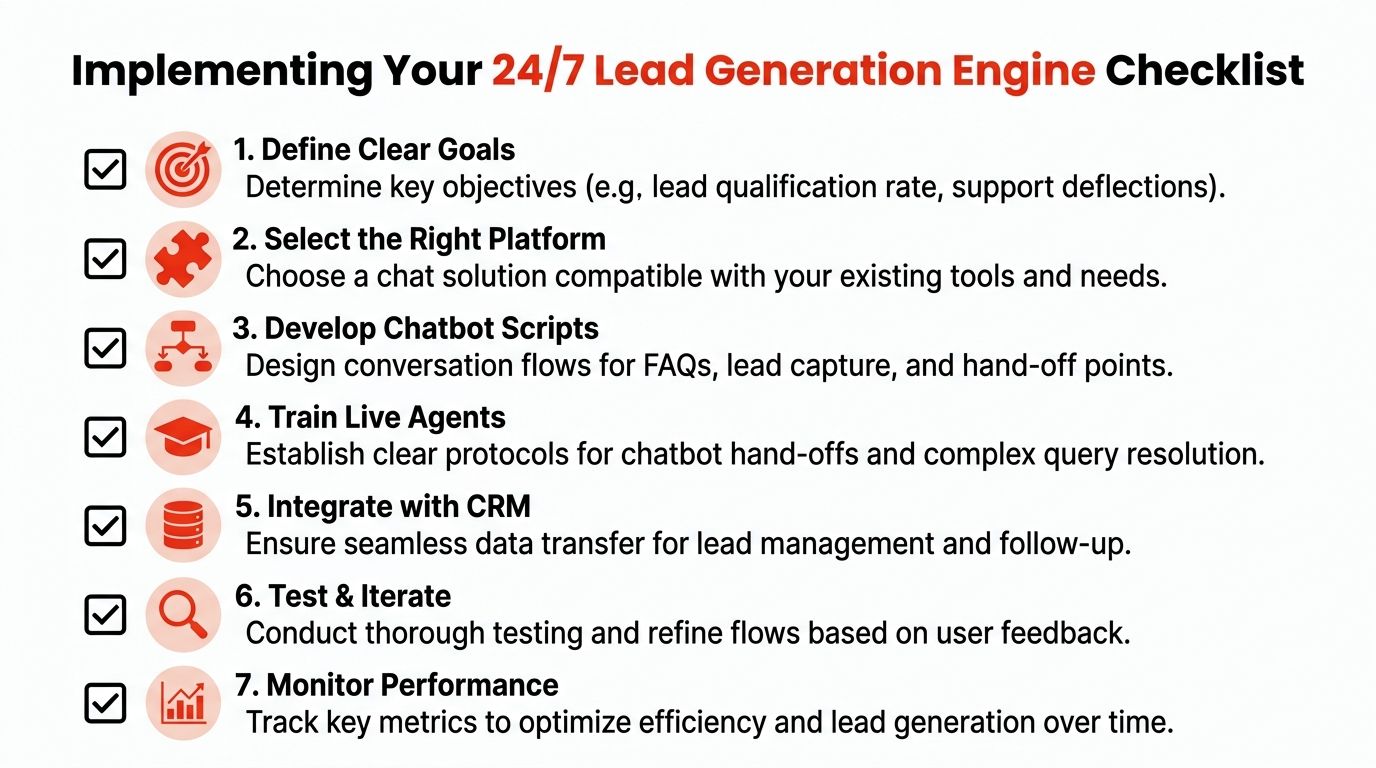 Implementing Your 24/7 Lead Generation Engine Checklist

1. Define Clear Goals
Determine key objectives (e.g, lead qualification rate, support deflections).

2. Select the Right Platform
Choose a chat solution compatible with your existing tools and needs.

3. Develop Chatbot Scripts
Design conversation flows for FAQs, lead capture, and hand-off points.

4. Train Live Agents
Establish clear protocols for chatbot hand-offs and complex query resolution.

5. Integrate with CRM
Ensure seamless data transfer for lead management and follow-up.

6. Test & Iterate
Conduct thorough testing and refine flows based on user feedback.

7. Monitor Performance
Track key metrics to optimize efficiency and lead generation over time.